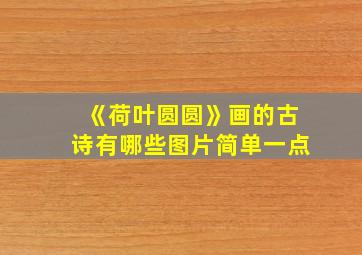 《荷叶圆圆》画的古诗有哪些图片简单一点